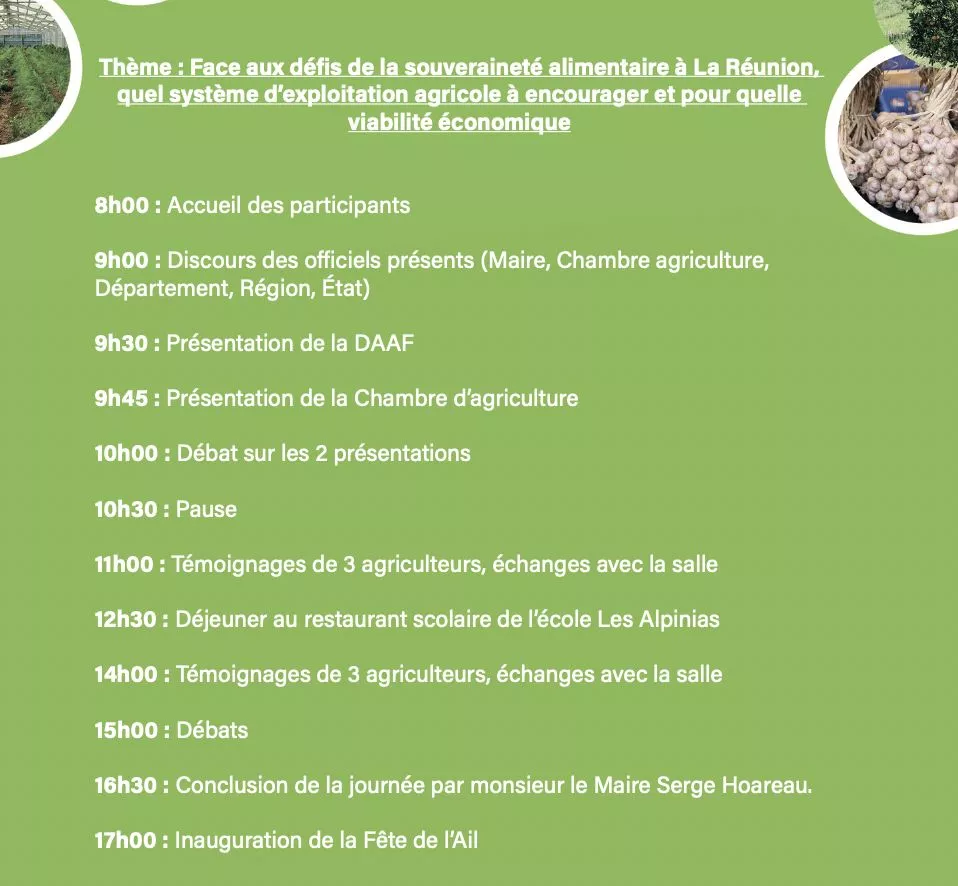 Thème : Face aux défis de la souveraineté alimentaire à La Réunion, quel système d'exploitation agricole à encourager et pour quelle viabilité économique

8h00 : Accueil des participants

9h00 : Discours des officiels présents (Maire, Chambre agriculture, Département, Région, État)

9h30 : Présentation de la DAAF

9h45 : Présentation de la Chambre d'agriculture

10h00 : Débat sur les 2 présentations

10h30 : Pause

11h00 : Témoignages de 3 agriculteurs, échanges avec la salle

12h30 : Déjeuner au restaurant scolaire de l'école Les Alpinias

14h00 : Témoignages de 3 agriculteurs, échanges avec la salle

15h00 : Débats

16h30 : Conclusion de la journée par monsieur le Maire Serge Hoareau.

17h00 : Inauguration de la Fête de l'Ail